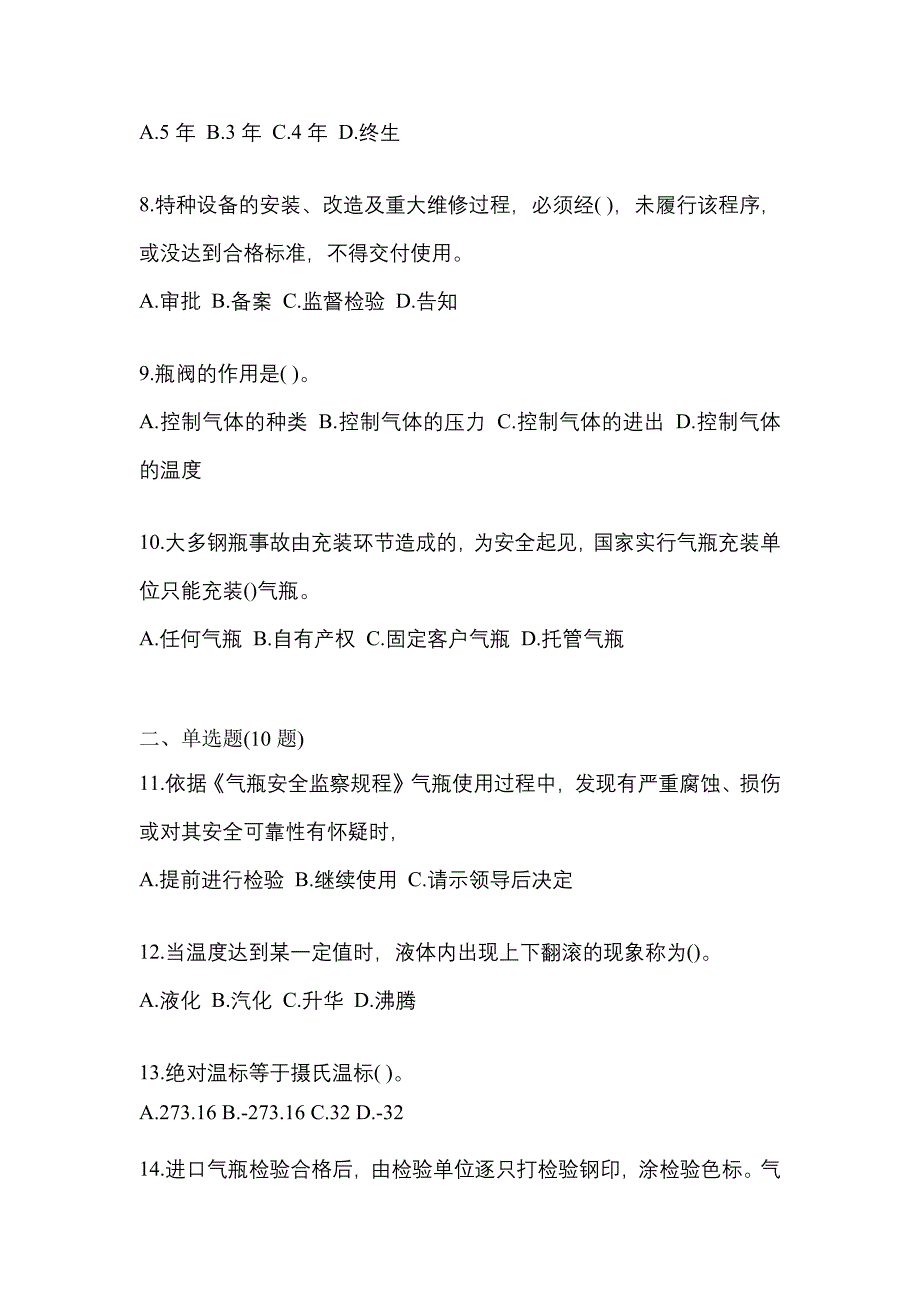 A.5 年 B.3 年 C.4 年 D.终生

8.特种设备的安装、改造及重大维修过程，必须经( )，未履行该程序，或没达到合格标准，不得交付使用。

A.审批 B.备案 C.监督检验 D.告知

9.瓶阀的作用是( )。

A.控制气体的种类 B.控制气体的压力 C.控制气体的进出 D.控制气体的温度

10.大多钢瓶事故由充装环节造成的，为安全起见，国家实行气瓶充装单位只能充装()气瓶。

A.任何气瓶 B.自有产权 C.固定客户气瓶 D.托管气瓶

二、单选题(10 题)

11.依据《气瓶安全监察规程》气瓶使用过程中，发现有严重腐蚀、损伤或对其安全可靠性有怀疑时，

A.提前进行检验 B.继续使用 C.请示领导后决定

12.当温度达到某一定值时，液体内出现上下翻滚的现象称为()。

A.液化 B.汽化 C.升华 D.沸腾

13.绝对温标等于摄氏温标( )。

A.273.16 B.-273.16 C.32 D.-32

14.进口气瓶检验合格后，由检验单位逐只打检验钢印，涂检验色标。气